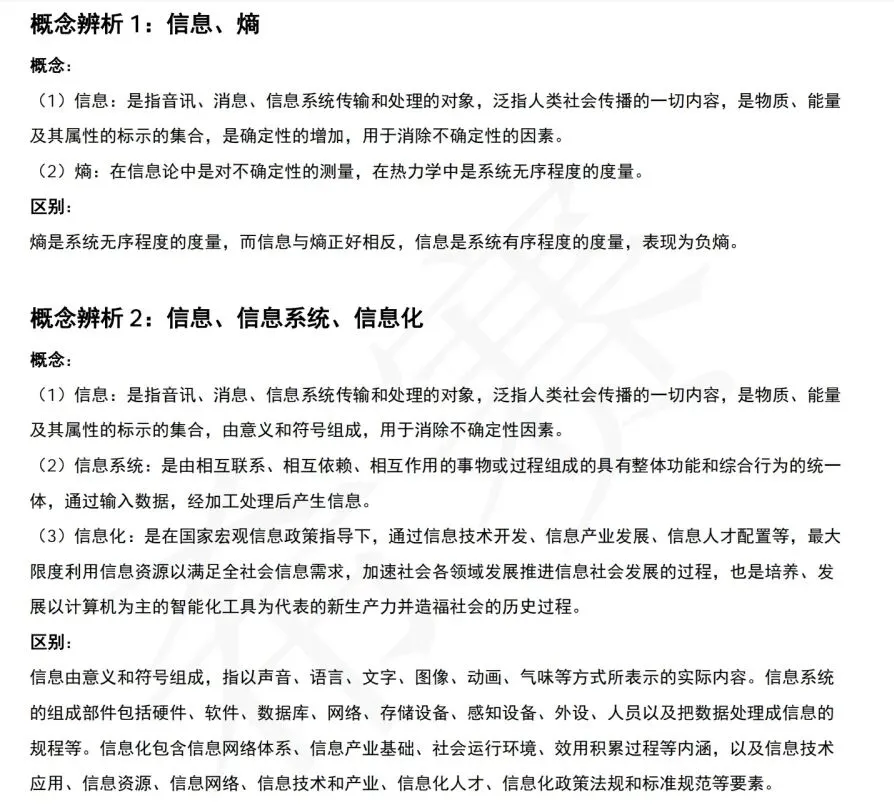 概念辨析 1：信息、熵

概念：

（1）信息：是指音讯、消息、信息系统传输和处理的对象，泛指人类社会传播的一切内容，是物质、能量及其属性的标示的集合，是确定性的增加，用于消除不确定性的因素。

（2）熵：在信息论中是对不确定性的测量，在热力学中是系统无序程度的度量。

区别：

熵是系统无序程度的度量，而信息与熵正好相反，信息是系统有序程度的度量，表现为负熵。

概念辨析 2：信息、信息系统、信息化

概念：

（1）信息：是指音讯、消息、信息系统传输和处理的对象，泛指人类社会传播的一切内容，是物质、能量及其属性的标示的集合，由意义和符号组成，用于消除不确定性因素。

（2）信息系统：是由相互联系、相互依赖、相互作用的事物或过程组成的具有整体功能和综合行为的统一体，通过输入数据，经加工处理后产生信息。

（3）信息化：是在国家宏观信息政策指导下，通过信息技术开发、信息产业发展、信息人才配置等，最大限度利用信息资源以满足全社会信息需求，加速社会各领域发展推进信息社会发展的过程，也是培养、发展以计算机为主的智能化工具为代表的新生产力并造福社会的历史过程。

区别：

信息由意义和符号组成，指以声音、语言、文字、图像、动画、气味等方式所表示的实际内容。信息系统的组成部件包括硬件、软件、数据库、网络、存储设备、感知设备、外设、人员以及把数据处理成信息的规程等。信息化包含信息网络体系、信息产业基础、社会运行环境、效用积累过程等内涵，以及信息技术应用、信息资源、信息网络、信息技术和产业、信息化人才、信息化政策法规和标准规范等要素。